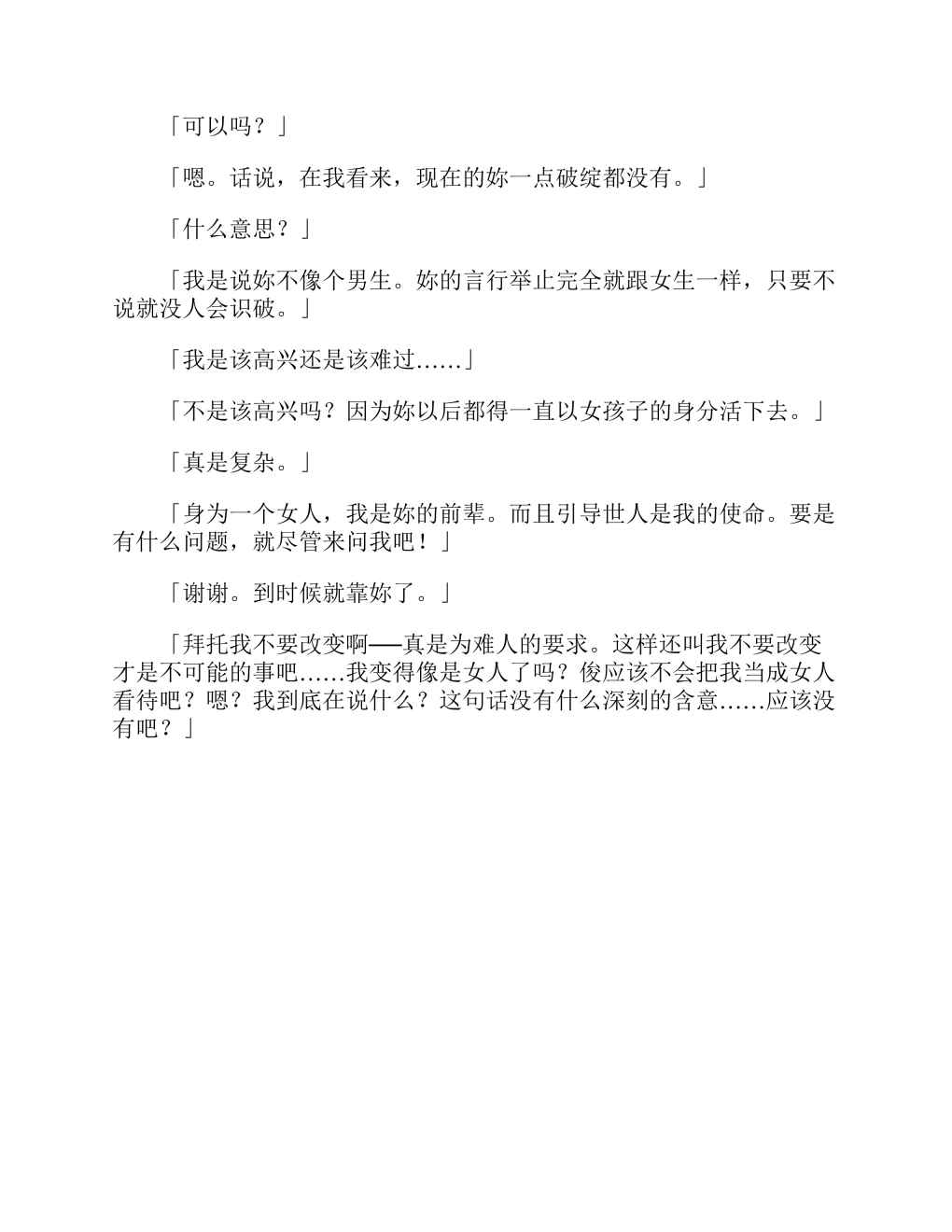 「可以吗？」

「嗯。话说，在我看来，现在的妳一点破绽都没有。」

「什么意思？」

「我是说妳不像个男生。妳的言行举止完全就跟女生一样，只要不说就没人会识破。」

「我是该高兴还是该难过……」

「不是该高兴吗？因为妳以后都得一直以女孩子的身分活下去。」

「真是复杂。」

「身为一个女人，我是妳的前辈。而且引导世人是我的使命。要是有什么问题，就尽管来问我吧！」

「谢谢。到时候就靠妳了。」

「拜托我不要改变啊──真是为难人的要求。这样还叫我不要改变才是不可能的事吧……我变得像是女人了吗？俊应该不会把我当成女人看待吧？嗯？我到底在说什么？这句话没有什么深刻的含意……应该没有吧？」